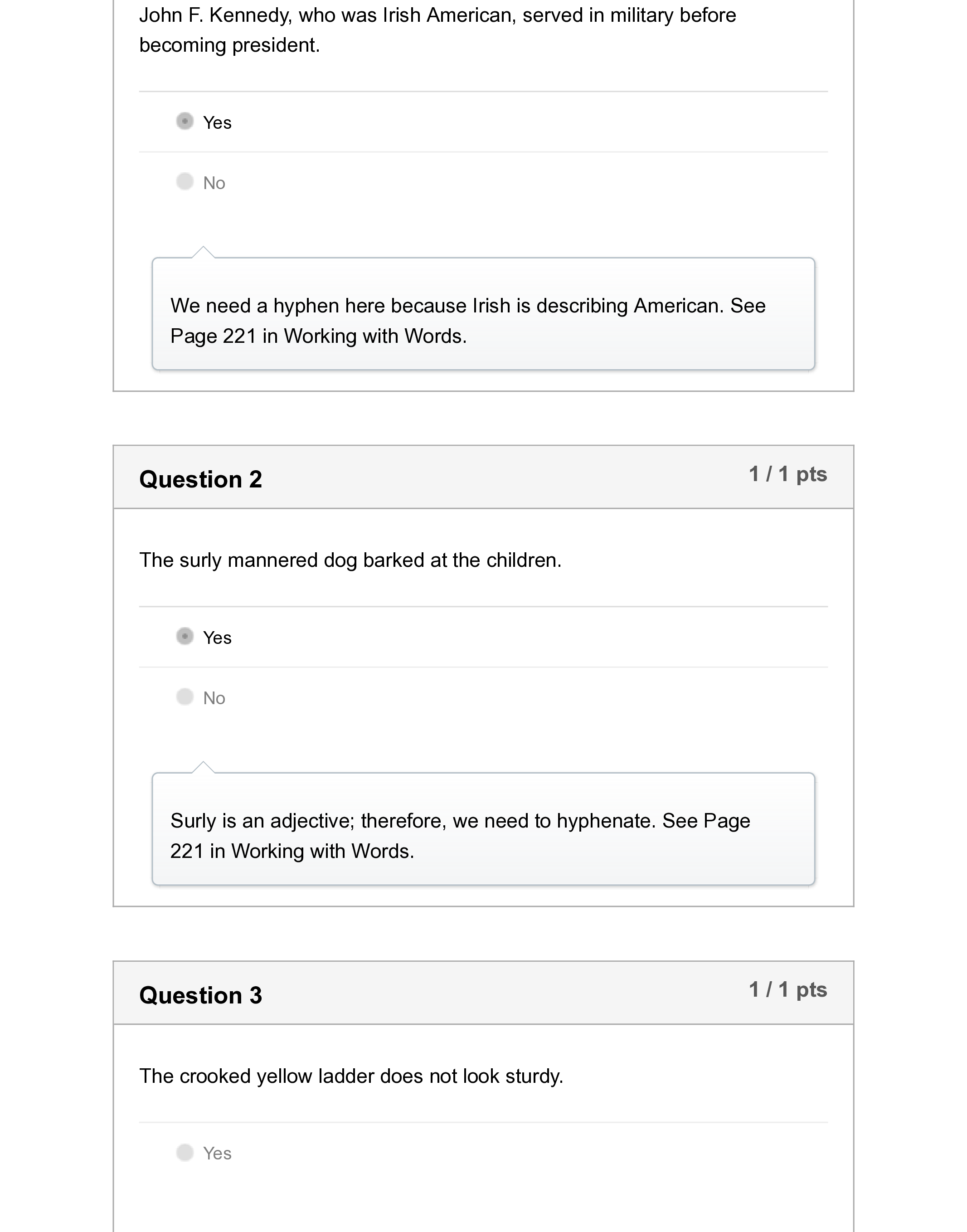 John F. Kennedy, who was Irish American, served in military before becoming president.

Yes

No

We need a hyphen here because Irish is describing American. See Page 221 in Working with Words.

Question 2

1 / 1 pts

The surly mannered dog barked at the children.

Yes

No

Surly is an adjective; therefore, we need to hyphenate. See Page 221 in Working with Words.

Question 3

1 / 1 pts

The crooked yellow ladder does not look sturdy.

Yes